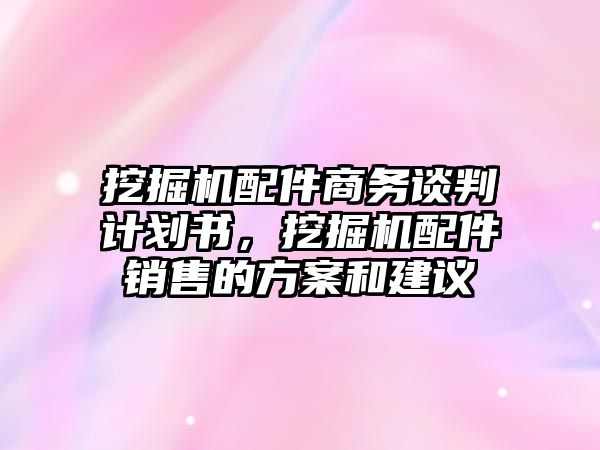 挖掘机配件商务谈判计划书，挖掘机配件销售的方案和建议